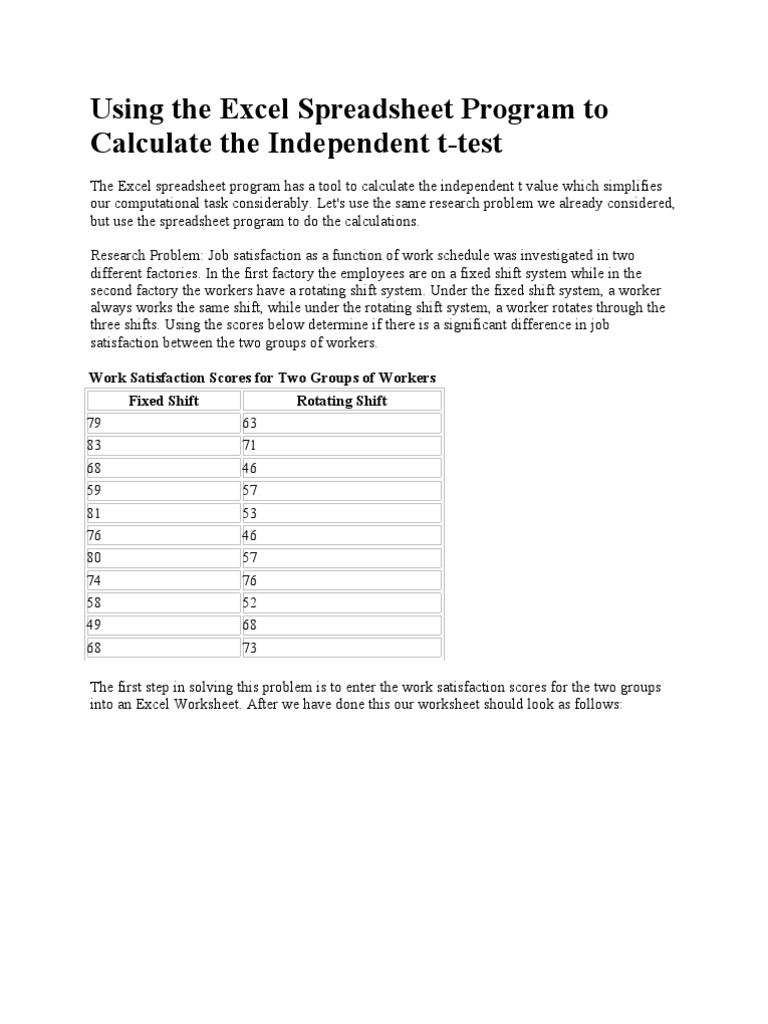 Using the Excel Spreadsheet Program to Calculate the Independent t-test

The Excel spreadsheet program has a tool to calculate the independent t value which simplifies our computational task considerably. Let's use the same research problem we already considered, but use the spreadsheet program to do the calculations.

Research Problem: Job satisfaction as a function of work schedule was investigated in two different factories. In the first factory the employees are on a fixed shift system while in the second factory the workers have a rotating shift system. Under the fixed shift system, a worker always works the same shift, while under the rotating shift system, a worker rotates through the three shifts. Using the scores below determine if there is a significant difference in job satisfaction between the two groups of workers.

Work Satisfaction Scores for Two Groups of Workers

| Fixed Shift | Rotating Shift |
|---|---|
| 79 | 63 |
| 83 | 71 |
| 68 | 46 |
| 59 | 57 |
| 81 | 53 |
| 76 | 46 |
| 80 | 57 |
| 74 | 76 |
| 58 | 52 |
| 49 | 68 |
| 68 | 73 |

The first step in solving this problem is to enter the work satisfaction scores for the two groups into an Excel Worksheet. After we have done this our worksheet should look as follows: